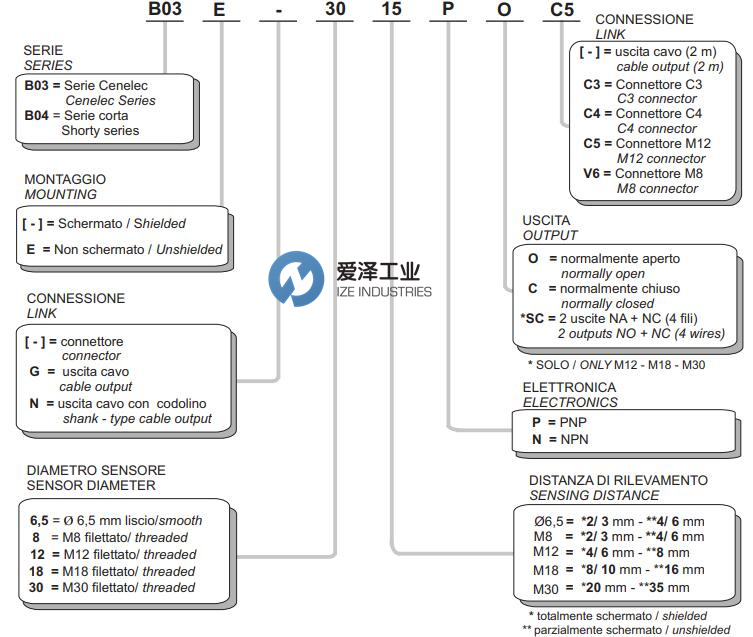 B03 E - 30 15 P O C5

SERIE
SERIES

B03 = Serie Cenelec
Cenelec Series
B04 = Serie corta
Shorty series

MONTAGGIO
MOUNTING

[ - ] = Schermato / Shielded
E = Non schermato / Unshielded

CONNESSIONE
LINK

[ - ] = connettore
connector
G = uscita cavo
cable output
N = uscita cavo con codolino
shank - type cable output

DIAMETRO SENSORE
SENSOR DIAMETER

6,5 = Ø 6,5 mm liscio/smooth
8 = M8 filettato/ threaded
12 = M12 filettato/ threaded
18 = M18 filettato/ threaded
30 = M30 filettato/ threaded

爱泽工业
IZE INDUSTRIES

CONNESSIONE
LINK

[ - ] = uscita cavo (2 m)
cable output (2 m)
C3 = Connettore C3
C3 connector
C4 = Connettore C4
C4 connector
C5 = Connettore M12
M12 connector
V6 = Connettore M8
M8 connector

USCITA
OUTPUT

O = normalmente aperto
normally open
C = normalmente chiuso
normally closed
*SC = 2 uscite NA + NC (4 fili)
2 outputs NO + NC (4 wires)

* SOLO / ONLY M12 - M18 - M30

ELETTRONICA
ELECTRONICS

P = PNP
N = NPN

DISTANZA DI RILEVAMENTO
SENSING DISTANCE

Ø6,5 = *2/ 3 mm - **4/ 6 mm
M8 = *2/ 3 mm - **4/ 6 mm
M12 = *4/ 6 mm - **8 mm
M18 = *8/ 10 mm - **16 mm
M30 = *20 mm - **35 mm

* totalmente schermato / shielded
** parzialmente schermato / unshielded